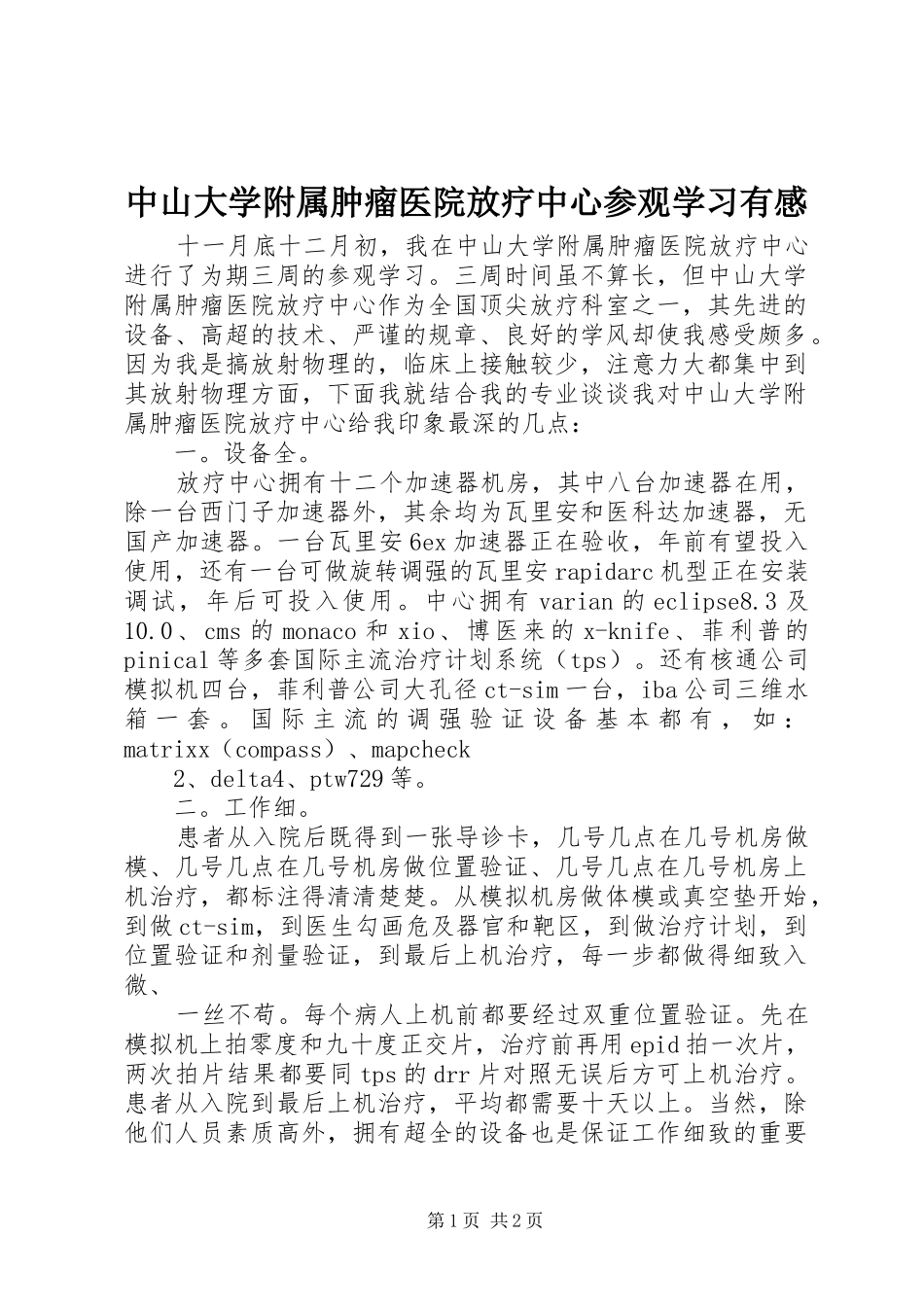 中山大学附属肿瘤医院放疗中心参观学习有感

十一月底十二月初，我在中山大学附属肿瘤医院放疗中心进行了为期三周的参观学习。三周时间虽不算长，但中山大学附属肿瘤医院放疗中心作为全国顶尖放疗科室之一，其先进的设备、高超的技术、严谨的规章、良好的学风却使我感受颇多。因为我是搞放射物理的，临床上接触较少，注意力大都集中到其放射物理方面，下面我就结合我的专业谈谈我对中山大学附属肿瘤医院放疗中心给我印象最深的几点：

一。设备全。

放疗中心拥有十二个加速器机房，其中八台加速器在用，除一台西门子加速器外，其余均为瓦里安和医科达加速器，无国产加速器。一台瓦里安6ex加速器正在验收，年前有望投入使用，还有一台可做旋转调强的瓦里安rapidarc机型正在安装调试，年后可投入使用。中心拥有varian的eclipse8.3及10.0、cms的monaco和xio、博医来的x-knife、菲利普的pinical等多套国际主流治疗计划系统（tps）。还有核通公司模拟机四台，菲利普公司大孔径ct-sim一台，iba公司三维水箱一套。国际主流的调强验证设备基本都有，如：matrixx（compass）、mapcheck

2、delta4、ptw729等。

二。工作细。

患者从入院后既得到一张导诊卡，几号几点在几号机房做模、几号几点在几号机房做位置验证、几号几点在几号机房上机治疗，都标注得清清楚楚。从模拟机房做体模或真空垫开始，到做ct-sim，到医生勾画危及器官和靶区，到做治疗计划，到位置验证和剂量验证，到最后上机治疗，每一步都做得细致入微、

一丝不苟。每个病人上机前都要经过双重位置验证。先在模拟机上拍零度和九十度正交片，治疗前再用epid拍一次片，两次拍片结果都要同tps的drr片对照无误后方可上机治疗。患者从入院到最后上机治疗，平均都需要十天以上。当然，除他们人员素质高外，拥有超全的设备也是保证工作细致的重要

第1页 共2页